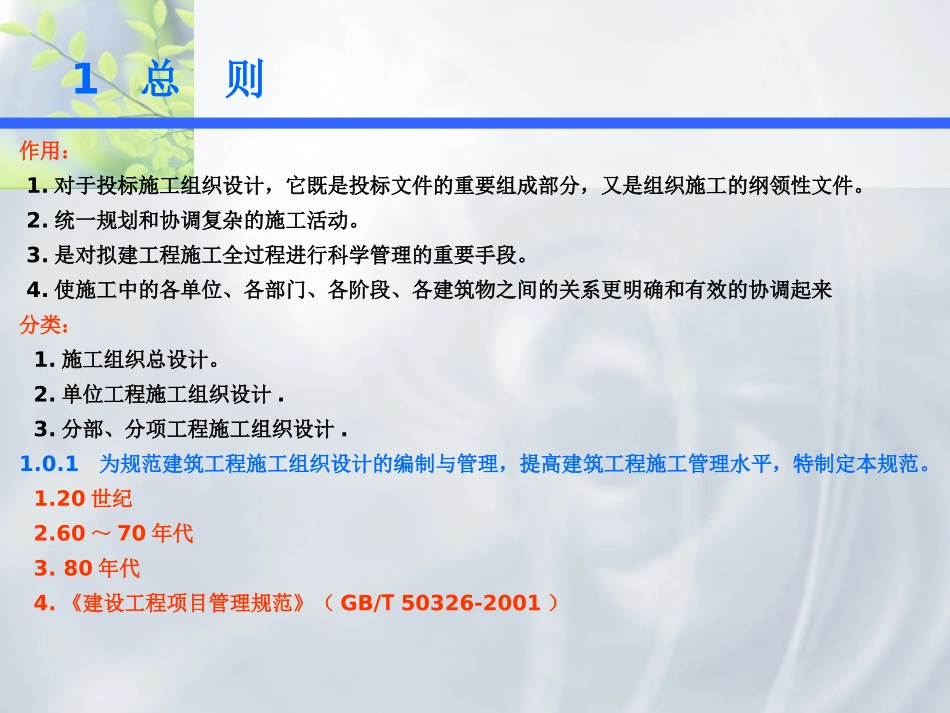 1 总 则

作用：

1. 对于投标施工组织设计，它既是投标文件的重要组成部分，又是组织施工的纲领性文件。

2. 统一规划和协调复杂的施工活动。

3. 是对拟建工程施工全过程进行科学管理的重要手段。

4. 使施工中的各单位、各部门、各阶段、各建筑物之间的关系更明确和有效的协调起来

分类：

1. 施工组织总设计。

2. 单位工程施工组织设计 .

3. 分部、分项工程施工组织设计 .

1.0.1 为规范建筑工程施工组织设计的编制与管理，提高建筑工程施工管理水平，特制定本规范。

1.20 世纪

2.60 ～ 70 年代

3. 80 年代

4. 《建设工程项目管理规范》（ GB/T 50326-2001 ）